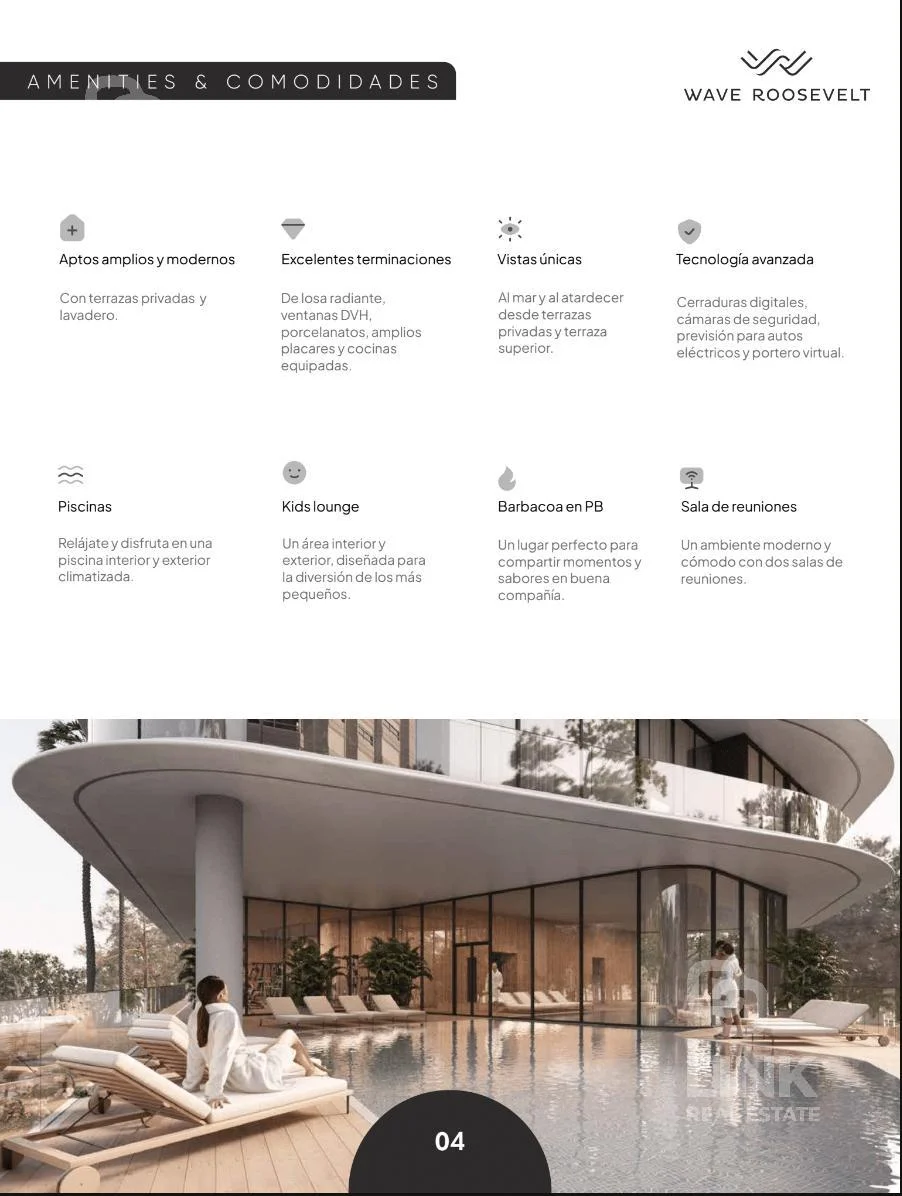 AMENITIES & COMODIDADES

WAVE ROOSEVELT

Aptos amplios y modernos

Con terrazas privadas y lavadero.

Excelentes terminaciones

De losa radiante, ventanas DVH, porcelanatos, amplios placares y cocinas equipadas.

Vistas únicas

Al mar y al atardecer desde terrazas privadas y terraza superior.

Tecnología avanzada

Cerraduras digitales, cámaras de seguridad, previsión para autos eléctricos y portero virtual.

Piscinas

Relájate y disfruta en una piscina interior y exterior climatizada.

Kids lounge

Un área interior y exterior, diseñada para la diversión de los más pequeños.

Barbacoa en PB

Un lugar perfecto para compartir momentos y sabores en buena compañía.

Sala de reuniones

Un ambiente moderno y cómodo con dos salas de reuniones.

04

LINK REAL ESTATE